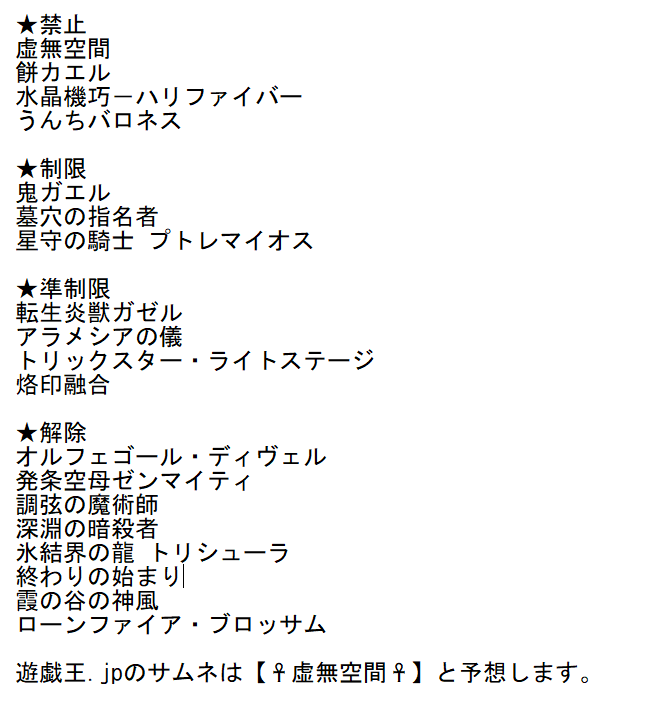 ★禁止
虚無空間
餅カエル
水晶機巧－ハリファイバー
うんちバロネス

★制限
鬼ガエル
墓穴の指名者
星守の騎士 プトレマイオス

★準制限
転生炎獣ガゼル
アラメシアの儀
トリックスター・ライトステージ
烙印融合

★解除
オルフェゴール・ディヴェル
発条空母ゼンマイティ
調弦の魔術師
深淵の暗殺者
氷結界の龍 トリシューラ
終わりの始まり
霞の谷の神風
ローンファイア・ブロッサム

遊戯王.jpのサムネは【♀虚無空間♀】と予想します。